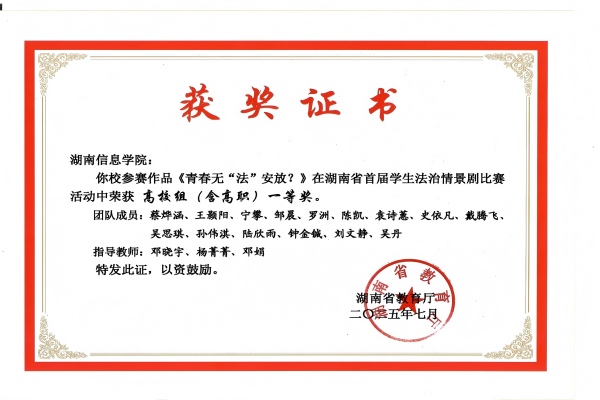 获奖证书

湖南信息学院：

你校参赛作品《青春无“法”安放？》在湖南省首届学生法治情景剧比赛活动中荣获 高校组（含高职）一等奖。

团队成员：蔡烨涵、王颢阳、宁攀、邹晨、罗洲、陈凯、袁诗蕙、史依凡、戴腾飞、吴思琪、孙伟淇、陆欣雨、钟金铖、刘文静、吴丹

指导教师：邓晓宇、杨菁菁、邓娟

特发此证，以资鼓励。

湖南省教育厅

二〇二五年七月

湖南省教育厅